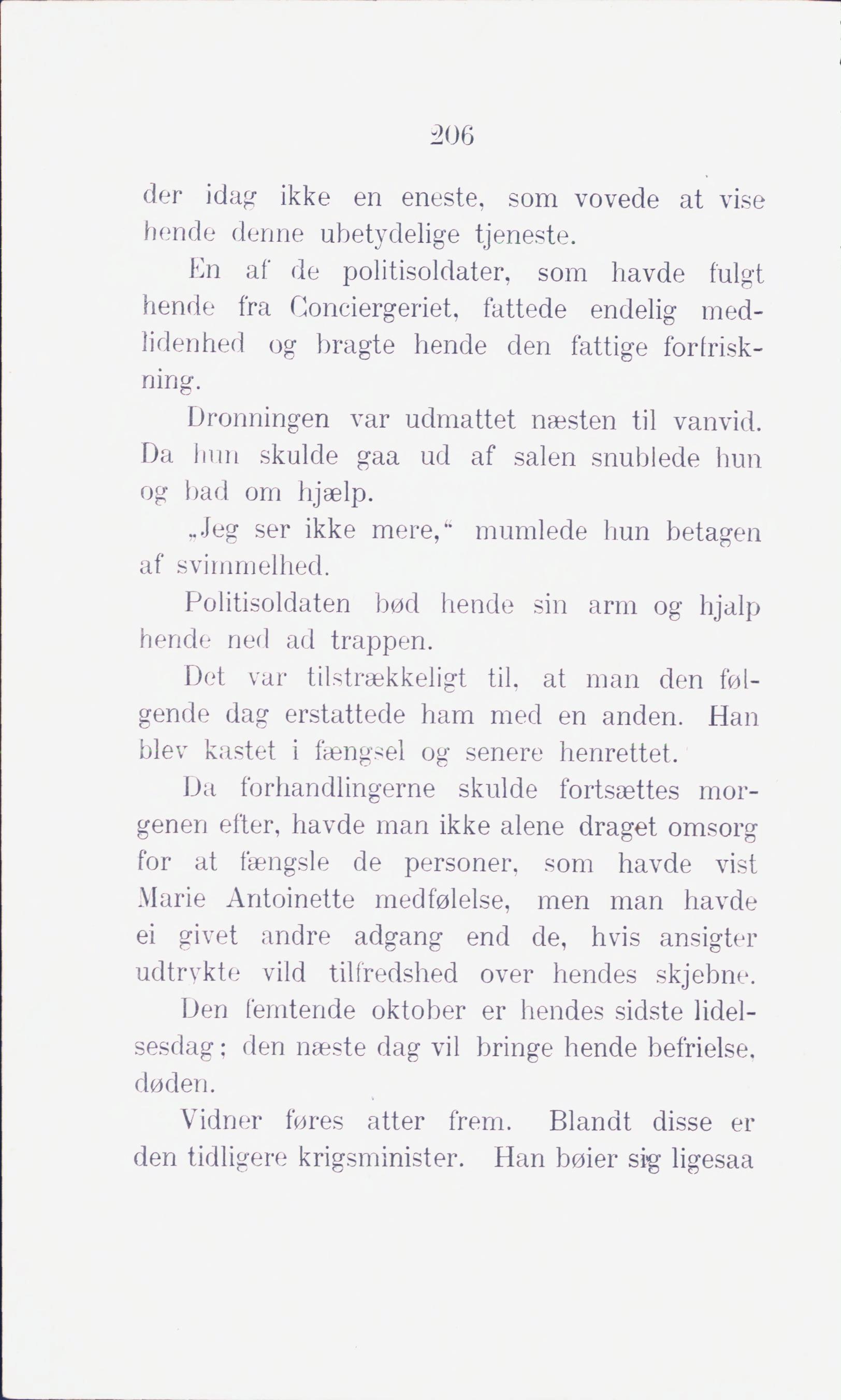 206

der idag ikke en eneste, som vovede at vise hende denne ubetydelige tjeneste.

En af de politisoldater, som havde fulgt hende fra Conciergeriet, fattede endelig medlidenhed og bragte hende den fattige forfriskning.

Dronningen var udmattet næsten til vanvid. Da hun skulde gaa ud af salen snublede hun og bad om hjælp.

„Jeg ser ikke mere,“ mumlede hun betagen af svimmelhed.

Politisoldaten bød hende sin arm og hjalp hende ned ad trappen.

Det var tilstrækkeligt til, at man den følgende dag erstattede ham med en anden. Han blev kastet i fængsel og senere henrettet.

Da forhandlingerne skulde fortsættes morgenen efter, havde man ikke alene draget omsorg for at fængsle de personer, som havde vist Marie Antoinette medfølelse, men man havde ei givet andre adgang end de, hvis ansigter udtrykte vild tilfredshed over hendes skjebne.

Den femtende oktober er hendes sidste lidelsesdag; den næste dag vil bringe hende befrielse, døden.

Vidner føres atter frem. Blandt disse er den tidligere krigsminister. Han bøier sig ligesaa